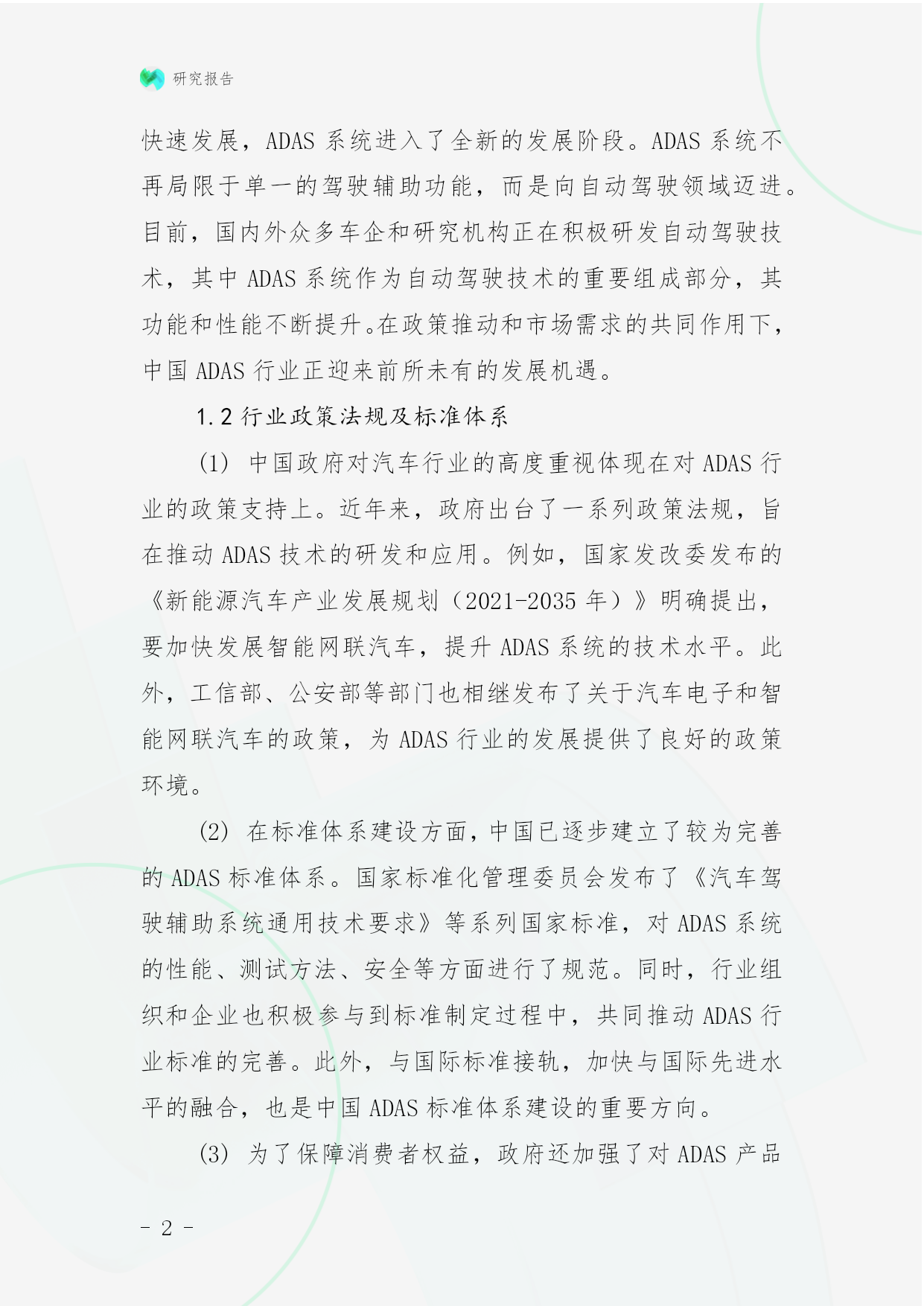 研究报告

快速发展，ADAS 系统进入了全新的发展阶段。ADAS 系统不再局限于单一的驾驶辅助功能，而是向自动驾驶领域迈进。目前，国内外众多车企和研究机构正在积极研发自动驾驶技术，其中 ADAS 系统作为自动驾驶技术的重要组成部分，其功能和性能不断提升。在政策推动和市场需求的共同作用下，中国 ADAS 行业正迎来前所未有的发展机遇。

1.2 行业政策法规及标准体系

(1) 中国政府对汽车行业的高度重视体现在对 ADAS 行业的政策支持上。近年来，政府出台了一系列政策法规，旨在推动 ADAS 技术的研发和应用。例如，国家发改委发布的《新能源汽车产业发展规划（2021-2035 年）》明确提出，要加快发展智能网联汽车，提升 ADAS 系统的技术水平。此外，工信部、公安部等部门也相继发布了关于汽车电子和智能网联汽车的政策，为 ADAS 行业的发展提供了良好的政策环境。

(2) 在标准体系建设方面，中国已逐步建立了较为完善的 ADAS 标准体系。国家标准化管理委员会发布了《汽车驾驶辅助系统通用技术要求》等系列国家标准，对 ADAS 系统的性能、测试方法、安全等方面进行了规范。同时，行业组织和企业也积极参与到标准制定过程中，共同推动 ADAS 行业标准的完善。此外，与国际标准接轨，加快与国际先进水平的融合，也是中国 ADAS 标准体系建设的重要方向。

(3) 为了保障消费者权益，政府还加强了对 ADAS 产品

- 2 -